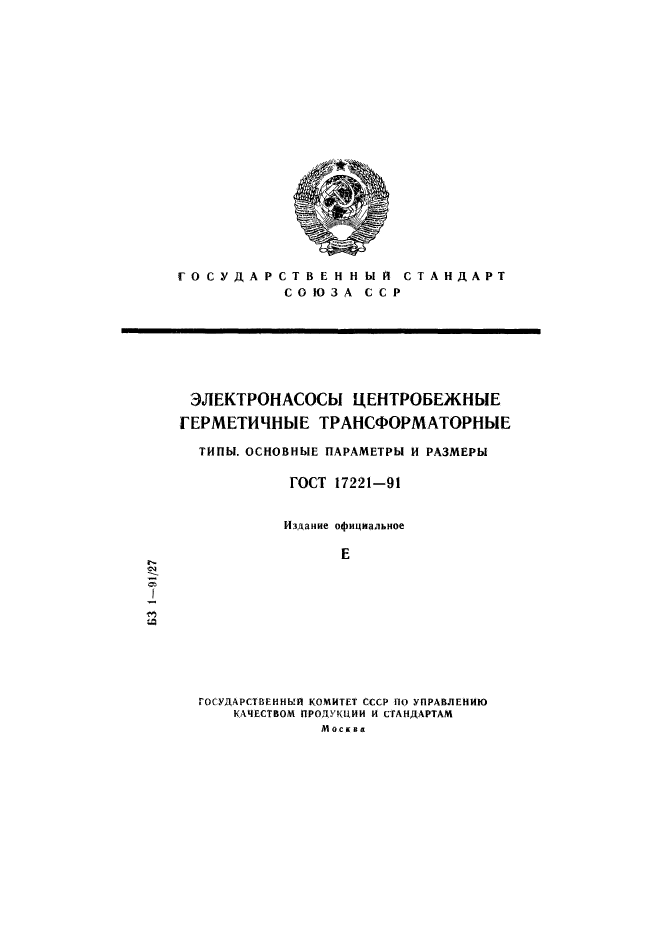 ГОСУДАРСТВЕННЫЙ СТАНДАРТ СОЮЗА ССР

ЭЛЕКТРОНАСОСЫ ЦЕНТРОБЕЖНЫЕ ГЕРМЕТИЧНЫЕ ТРАНСФОРМАТОРНЫЕ

ТИПЫ. ОСНОВНЫЕ ПАРАМЕТРЫ И РАЗМЕРЫ

ГОСТ 17221—91

Издание официальное

Е

БЗ 1—91/27

ГОСУДАРСТВЕННЫЙ КОМИТЕТ СССР ПО УПРАВЛЕНИЮ КАЧЕСТВОМ ПРОДУКЦИИ И СТАНДАРТАМ

Москва